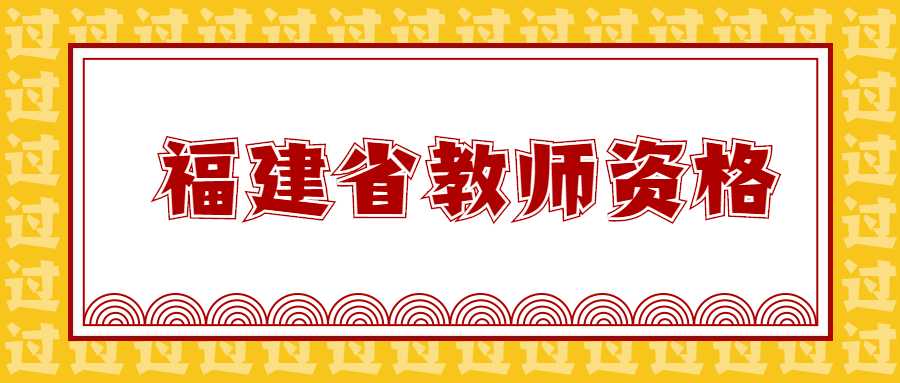 福建省教师资格